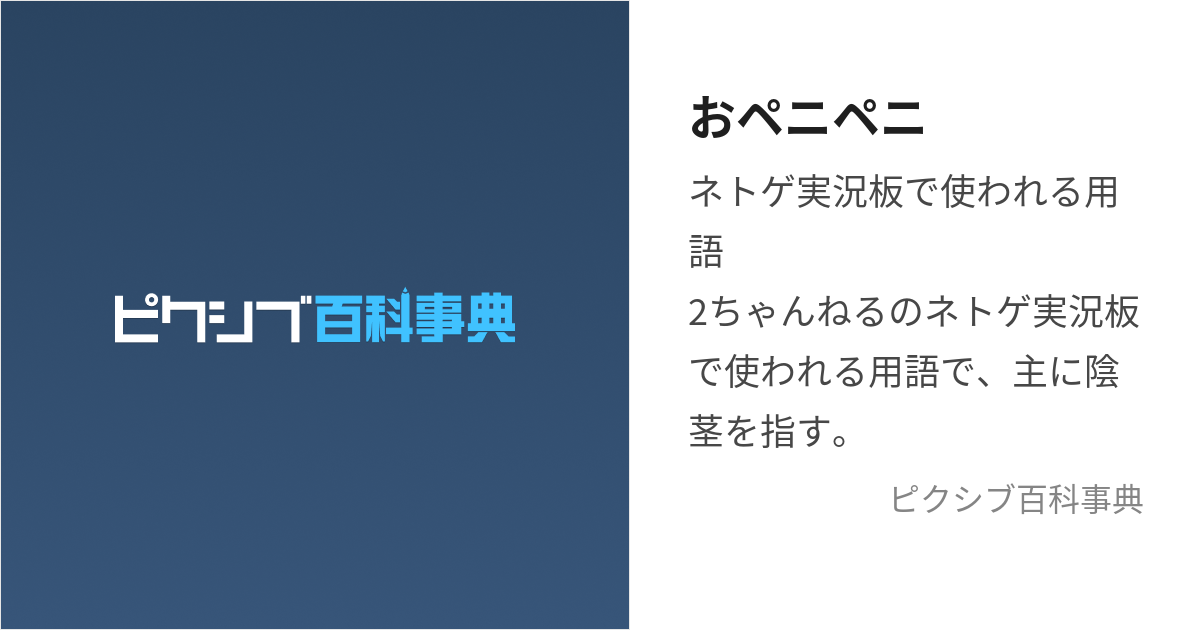 ピクシブ百科事典

おペニペニ

ネトゲ実況板で使われる用語

2ちゃんねるのネトゲ実況板で使われる用語で、主に陰茎を指す。

ピクシブ百科事典